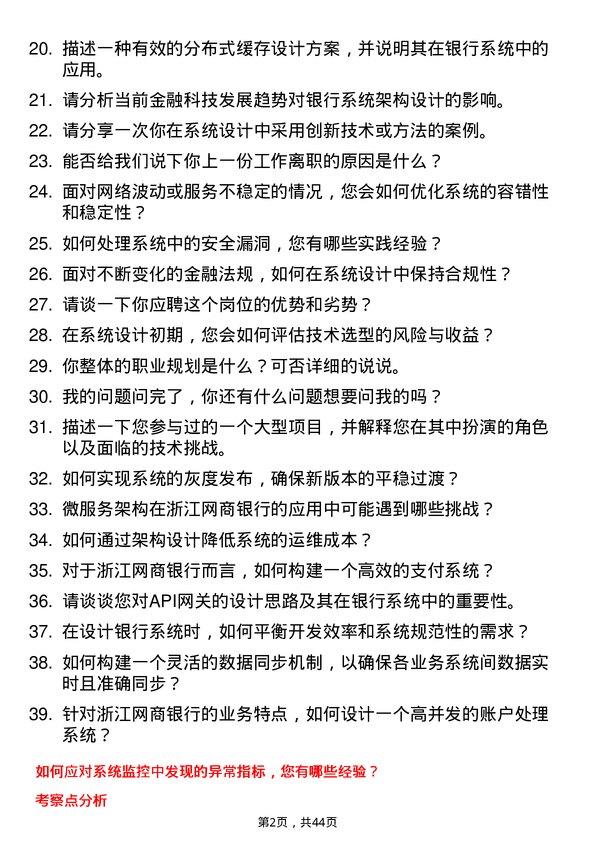 20. 描述一种有效的分布式缓存设计方案，并说明其在银行系统中的应用。

21. 请分析当前金融科技发展趋势对银行系统架构设计的影响。

22. 请分享一次你在系统设计中采用创新技术或方法的案例。

23. 能否给我们说下你上一份工作离职的原因是什么？

24. 面对网络波动或服务不稳定的情况，您会如何优化系统的容错性和稳定性？

25. 如何处理系统中的安全漏洞，您有哪些实践经验？

26. 面对不断变化的金融法规，如何在系统设计中保持合规性？

27. 请谈一下你应聘这个岗位的优势和劣势？

28. 在系统设计初期，您会如何评估技术选型的风险与收益？

29. 你整体的职业规划是什么？可否详细的说说。

30. 我的问题问完了，你还有什么问题想要问我的吗？

31. 描述一下您参与过的一个大型项目，并解释您在其中扮演的角色以及面临的技术挑战。

32. 如何实现系统的灰度发布，确保新版本的平稳过渡？

33. 微服务架构在浙江网商银行的应用中可能遇到哪些挑战？

34. 如何通过架构设计降低系统的运维成本？

35. 对于浙江网商银行而言，如何构建一个高效的支付系统？

36. 请谈谈您对API网关的设计思路及其在银行系统中的重要性。

37. 在设计银行系统时，如何平衡开发效率和系统规范性的需求？

38. 如何构建一个灵活的数据同步机制，以确保各业务系统间数据实时且准确同步？

39. 针对浙江网商银行的业务特点，如何设计一个高并发的账户处理系统？

如何应对系统监控中发现的异常指标，您有哪些经验？

考察点分析

第2页，共44页